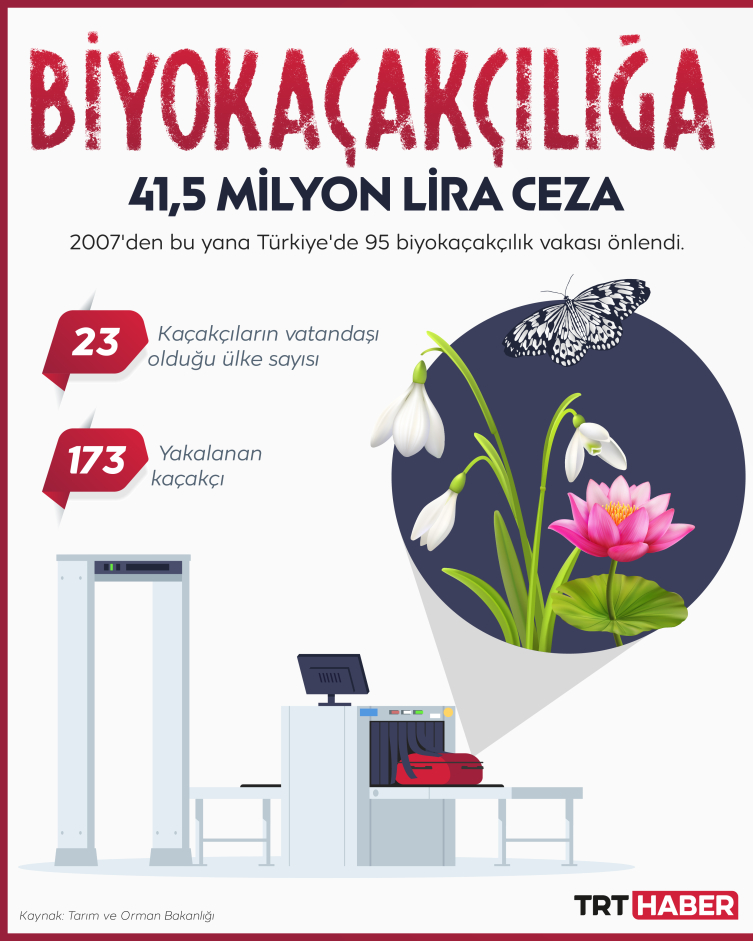 BİYOKAÇAKÇILIĞA

41,5 MİLYON LİRA CEZA

2007'den bu yana Türkiye'de 95 biyokaçakçılık vakası önlendi.

23 Kaçakçıların vatandaşı olduğu ülke sayısı

173 Yakalanan kaçakçı

Kaynak: Tarım ve Orman Bakanlığı

TRT HABER